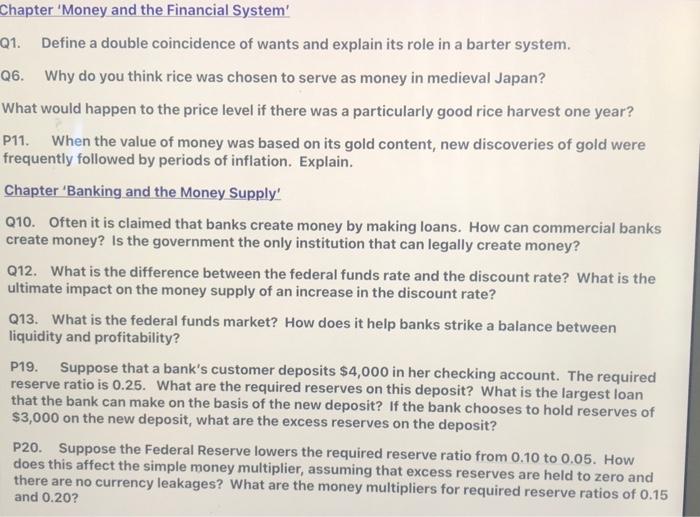 Chapter 'Money and the Financial System'

Q1. Define a double coincidence of wants and explain its role in a barter system.

Q6. Why do you think rice was chosen to serve as money in medieval Japan?

What would happen to the price level if there was a particularly good rice harvest one year?

P11. When the value of money was based on its gold content, new discoveries of gold were frequently followed by periods of inflation. Explain.

Chapter 'Banking and the Money Supply'

Q10. Often it is claimed that banks create money by making loans. How can commercial banks create money? Is the government the only institution that can legally create money?

Q12. What is the difference between the federal funds rate and the discount rate? What is the ultimate impact on the money supply of an increase in the discount rate?

Q13. What is the federal funds market? How does it help banks strike a balance between liquidity and profitability?

P19. Suppose that a bank's customer deposits $4,000 in her checking account. The required reserve ratio is 0.25. What are the required reserves on this deposit? What is the largest loan that the bank can make on the basis of the new deposit? If the bank chooses to hold reserves of $3,000 on the new deposit, what are the excess reserves on the deposit?

P20. Suppose the Federal Reserve lowers the required reserve ratio from 0.10 to 0.05. How does this affect the simple money multiplier, assuming that excess reserves are held to zero and there are no currency leakages? What are the money multipliers for required reserve ratios of 0.15 and 0.20?